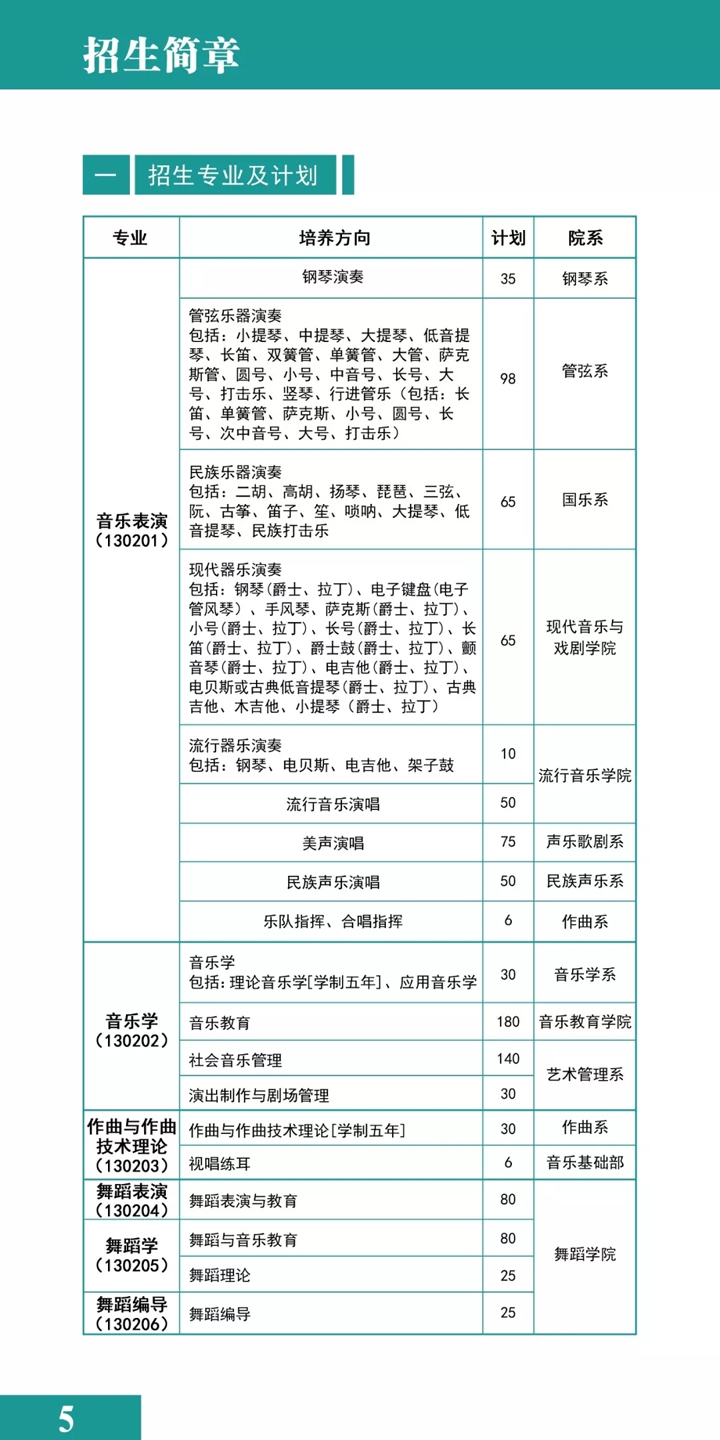 招生简章

一 招生专业及计划

| 专业 | 培养方向 | 计划 | 院系 |
|---|---|---|---|
| 音乐表演（130201） | 钢琴演奏 | 35 | 钢琴系 |
| | 管弦乐器演奏 包括：小提琴、中提琴、大提琴、低音提琴、长笛、双簧管、单簧管、大管、萨克斯管、圆号、小号、中音号、长号、大号、打击乐、竖琴、行进管乐（包括：长笛、单簧管、萨克斯、小号、圆号、长号、次中音号、大号、打击乐） | 98 | 管弦系 |
| | 民族乐器演奏 包括：二胡、高胡、扬琴、琵琶、三弦、阮、古筝、笛子、笙、唢呐、大提琴、低音提琴、民族打击乐 | 65 | 国乐系 |
| | 现代器乐演奏 包括：钢琴(爵士、拉丁)、电子键盘(电子管风琴)、手风琴、萨克斯(爵士、拉丁)、小号(爵士、拉丁)、长号(爵士、拉丁)、长笛(爵士、拉丁)、爵士鼓(爵士、拉丁)、颤音琴(爵士、拉丁)、电吉他(爵士、拉丁)、电贝斯或古典低音提琴(爵士、拉丁)、古典吉他、木吉他、小提琴（爵士、拉丁） | 65 | 现代音乐与戏剧学院 |
| | 流行器乐演奏 包括：钢琴、电贝斯、电吉他、架子鼓 | 10 | 流行音乐学院 |
| | 流行音乐演唱 | 50 | |
| | 美声演唱 | 75 | 声乐歌剧系 |
| | 民族声乐演唱 | 50 | 民族声乐系 |
| | 乐队指挥、合唱指挥 | 6 | 作曲系 |
| 音乐学（130202） | 音乐学 包括：理论音乐学[学制五年]、应用音乐学 | 30 | 音乐学系 |
| | 音乐教育 | 180 | 音乐教育学院 |
| | 社会音乐管理 | 140 | 艺术管理系 |
| | 演出制作与剧场管理 | 30 | |
| 作曲与作曲技术理论（130203） | 作曲与作曲技术理论[学制五年] | 30 | 作曲系 |
| | 视唱练耳 | 6 | 音乐基础部 |
| 舞蹈表演（130204） | 舞蹈表演与教育 | 80 | 舞蹈学院 |
| 舞蹈学（130205） | 舞蹈与音乐教育 | 80 | |
| | 舞蹈理论 | 25 | |
| 舞蹈编导（130206） | 舞蹈编导 | 25 | |

5